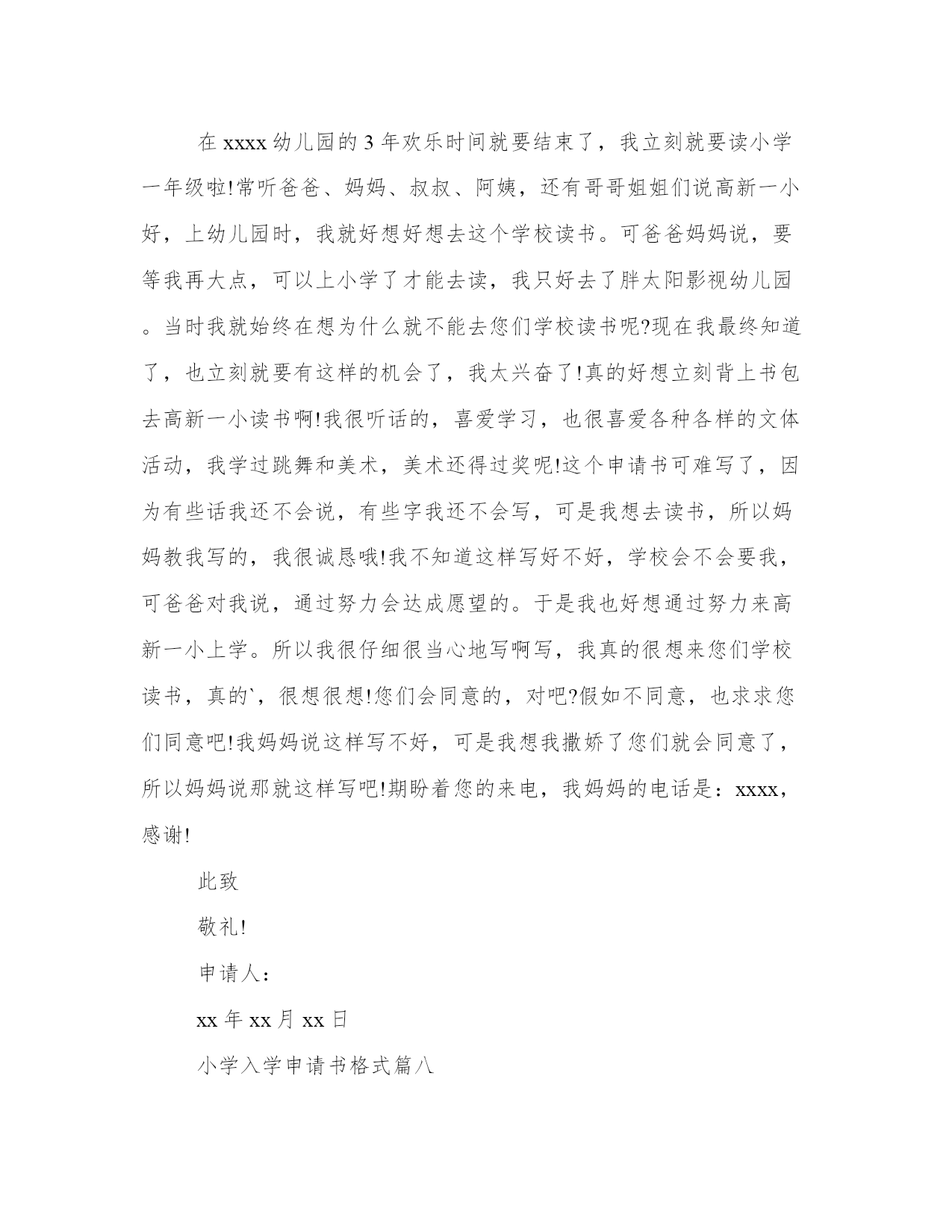 在 xxxx 幼儿园的 3 年欢乐时间就要结束了，我立刻就要读小学一年级啦!常听爸爸、妈妈、叔叔、阿姨，还有哥哥姐姐们说高新一小好，上幼儿园时，我就好想好想去这个学校读书。可爸爸妈妈说，要等我再大点，可以上小学了才能去读，我只好去了胖太阳影视幼儿园。当时我就始终在想为什么就不能去您们学校读书呢?现在我最终知道了，也立刻就要有这样的机会了，我太兴奋了!真的好想立刻背上书包去高新一小读书啊!我很听话的，喜爱学习，也很喜爱各种各样的文体活动，我学过跳舞和美术，美术还得过奖呢!这个申请书可难写了，因为有些话我还不会说，有些字我还不会写，可是我想去读书，所以妈妈教我写的，我很诚恳哦!我不知道这样写好不好，学校会不会要我，可爸爸对我说，通过努力会达成愿望的。于是我也好想通过努力来高新一小上学。所以我很仔细很当心地写啊写，我真的很想来您们学校读书，真的`，很想很想!您们会同意的，对吧?假如不同意，也求求您们同意吧!我妈妈说这样写不好，可是我想我撒娇了您们就会同意了，所以妈妈说那就这样写吧!期盼着您的来电，我妈妈的电话是：xxxx，感谢!

此致

敬礼!

申请人：

xx 年 xx 月 xx 日

小学入学申请书格式篇八